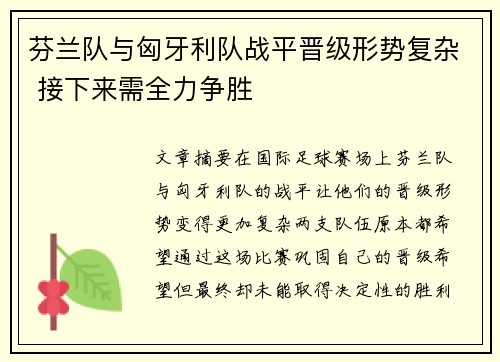 芬兰队与匈牙利队战平晋级形势复杂 接下来需全力争胜

文章摘要在国际足球赛场上芬兰队与匈牙利队的战平让他们的晋级形势变得更加复杂两支队伍原本都希望通过这场比赛巩固自己的晋级希望但最终却未能取得决定性的胜利